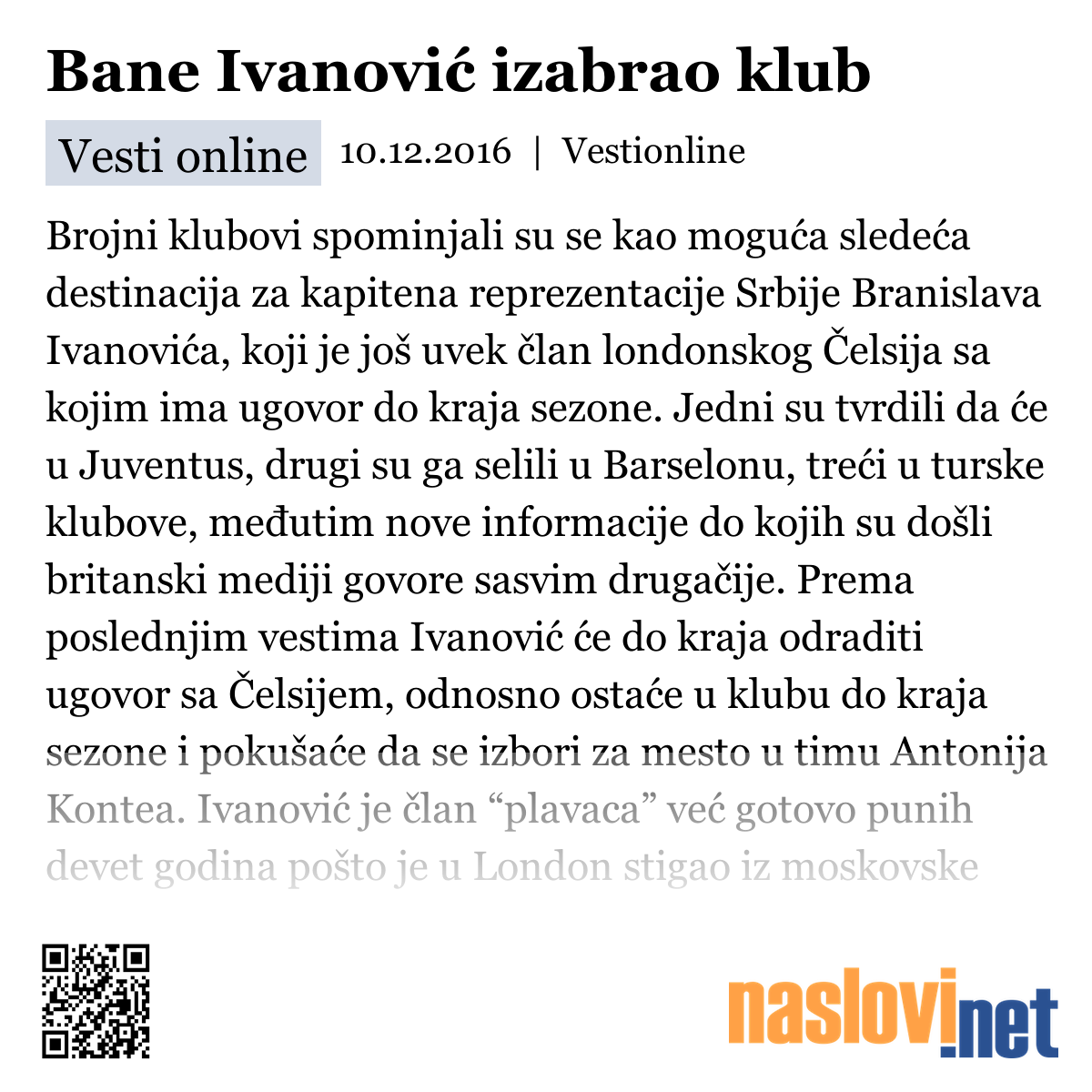 Bane Ivanović izabrao klub

Vesti online 10.12.2016 | Vestionline

Brojni klubovi spominjali su se kao moguća sledeća destinacija za kapitena reprezentacije Srbije Branislava Ivanovića, koji je još uvek član londonskog Čelsija sa kojim ima ugovor do kraja sezone. Jedni su tvrdili da će u Juventus, drugi su ga selili u Barselonu, treći u turske klubove, međutim nove informacije do kojih su došli britanski mediji govore sasvim drugačije. Prema poslednjim vestima Ivanović će do kraja odraditi ugovor sa Čelsijem, odnosno ostaće u klubu do kraja sezone i pokušaće da se izbori za mesto u timu Antonija Kontea. Ivanović je član “plavaca” već gotovo punih devet godina pošto je u London stigao iz moskovske

naslovi.net